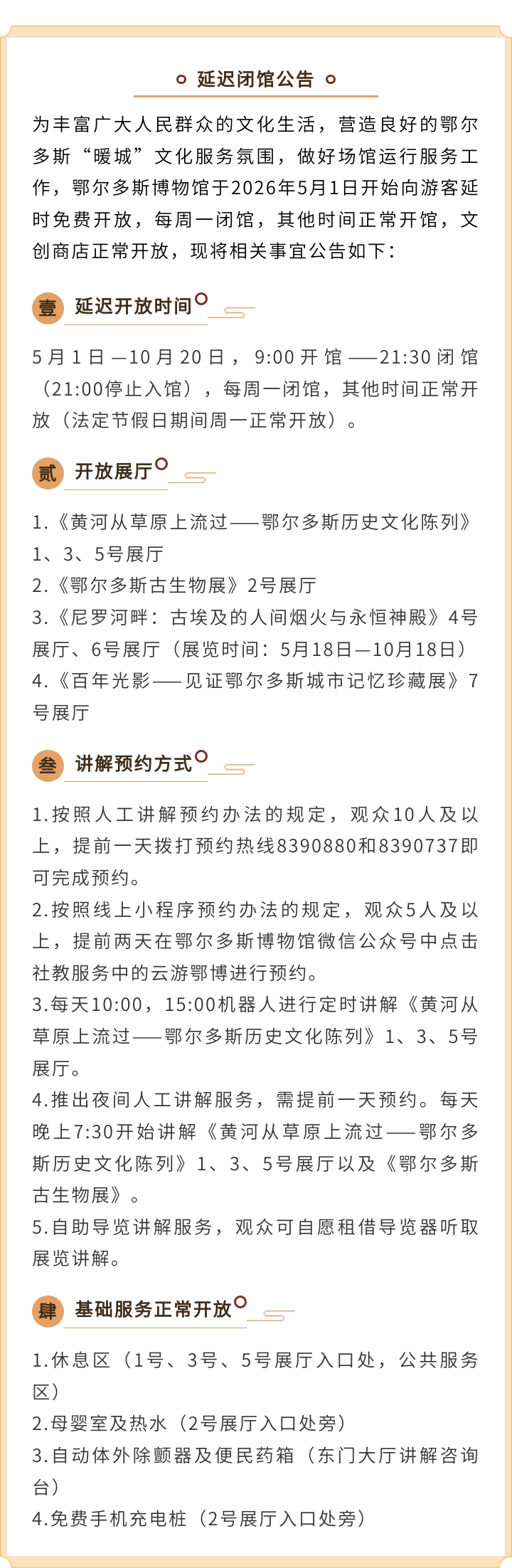 延迟闭馆公告

为丰富广大人民群众的文化生活，营造良好的鄂尔多斯“暖城”文化服务氛围，做好场馆运行服务工作，鄂尔多斯博物馆于2026年5月1日开始向游客延时免费开放，每周一闭馆，其他时间正常开馆，文创商店正常开放，现将相关事宜公告如下：

壹 延迟开放时间

5月1日—10月20日，9:00开馆——21:30闭馆（21:00停止入馆），每周一闭馆，其他时间正常开放（法定节假日期间周一正常开放）。

贰 开放展厅

1.《黄河从草原上流过——鄂尔多斯历史文化陈列》1、3、5号展厅
2.《鄂尔多斯古生物展》2号展厅
3.《尼罗河畔：古埃及的人间烟火与永恒神殿》4号展厅、6号展厅（展览时间：5月18日—10月18日）
4.《百年光影——见证鄂尔多斯城市记忆珍藏展》7号展厅

叁 讲解预约方式

1.按照人工讲解预约办法的规定，观众10人及以上，提前一天拨打预约热线8390880和8390737即可完成预约。
2.按照线上小程序预约办法的规定，观众5人及以上，提前两天在鄂尔多斯博物馆微信公众号中点击社教服务中的云游鄂博进行预约。
3.每天10:00，15:00机器人进行定时讲解《黄河从草原上流过——鄂尔多斯历史文化陈列》1、3、5号展厅。
4.推出夜间人工讲解服务，需提前一天预约。每天晚上7:30开始讲解《黄河从草原上流过——鄂尔多斯历史文化陈列》1、3、5号展厅以及《鄂尔多斯古生物展》。
5.自助导览讲解服务，观众可自愿租借导览器听取展览讲解。

肆 基础服务正常开放

1.休息区（1号、3号、5号展厅入口处，公共服务区）
2.母婴室及热水（2号展厅入口处旁）
3.自动体外除颤器及便民药箱（东门大厅讲解咨询台）
4.免费手机充电桩（2号展厅入口处旁）